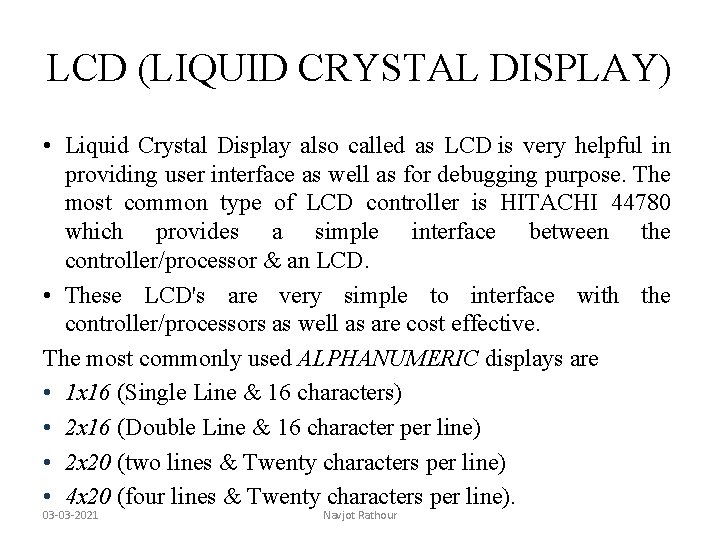 LCD (LIQUID CRYSTAL DISPLAY)

• Liquid Crystal Display also called as LCD is very helpful in providing user interface as well as for debugging purpose. The most common type of LCD controller is HITACHI 44780 which provides a simple interface between the controller/processor & an LCD.

• These LCD's are very simple to interface with the controller/processors as well as are cost effective.

The most commonly used ALPHANUMERIC displays are

• 1x16 (Single Line & 16 characters)

• 2x16 (Double Line & 16 character per line)

• 2x20 (two lines & Twenty characters per line)

• 4x20 (four lines & Twenty characters per line).

03-03-2021

Navjot Rathour